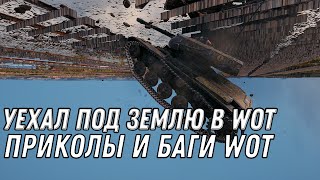 УЕХАЛ ПОД ЗЕМЛЮ В WOT
ПРИКОЛЫ И БАГИ WOT